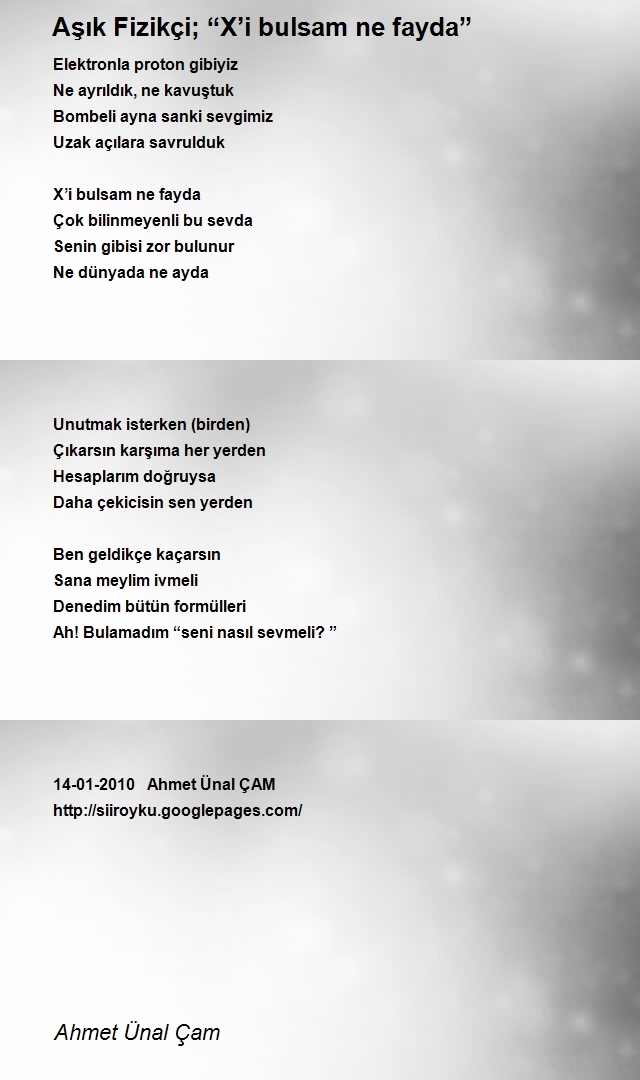 Aşık Fizikçi; “X’i bulsam ne fayda”

Elektronla proton gibiyiz
Ne ayrıldık, ne kavuştuk
Bombeli ayna sanki sevgimiz
Uzak açılara savrulduk

X’i bulsam ne fayda
Çok bilinmeyenli bu sevda
Senin gibisi zor bulunur
Ne dünyada ne ayda

Unutmak isterken (birden)
Çıkarsın karşıma her yerden
Hesaplarım doğruysa
Daha çekicisin sen yerden

Ben geldikçe kaçarsın
Sana meylim ivmeli
Denedim bütün formülleri
Ah! Bulamadım “seni nasıl sevmeli? ”

14-01-2010 Ahmet Ünal ÇAM
http://siiroyku.googlepages.com/

Ahmet Ünal Çam